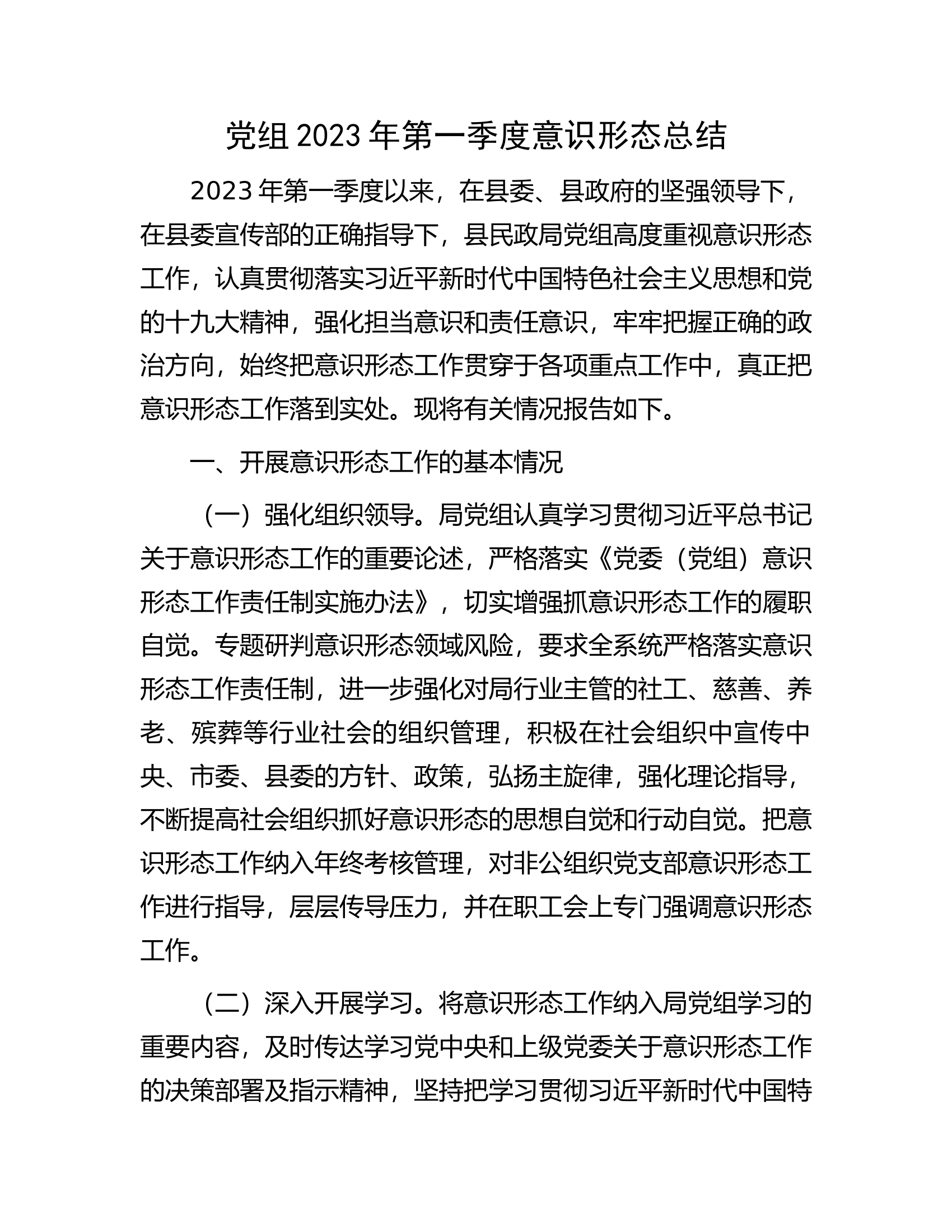 党组2023年第一季度意识形态总结

2023年第一季度以来，在县委、县政府的坚强领导下，在县委宣传部的正确指导下，县民政局党组高度重视意识形态工作，认真贯彻落实习近平新时代中国特色社会主义思想和党的十九大精神，强化担当意识和责任意识，牢牢把握正确的政治方向，始终把意识形态工作贯穿于各项重点工作中，真正把意识形态工作落到实处。现将有关情况报告如下。

一、开展意识形态工作的基本情况

（一）强化组织领导。局党组认真学习贯彻习近平总书记关于意识形态工作的重要论述，严格落实《党委（党组）意识形态工作责任制实施办法》，切实增强抓意识形态工作的履职自觉。专题研判意识形态领域风险，要求全系统严格落实意识形态工作责任制，进一步强化对局行业主管的社工、慈善、养老、殡葬等行业社会的组织管理，积极在社会组织中宣传中央、市委、县委的方针、政策，弘扬主旋律，强化理论指导，不断提高社会组织抓好意识形态的思想自觉和行动自觉。把意识形态工作纳入年终考核管理，对非公组织党支部意识形态工作进行指导，层层传导压力，并在职工会上专门强调意识形态工作。

（二）深入开展学习。将意识形态工作纳入局党组学习的重要内容，及时传达学习党中央和上级党委关于意识形态工作的决策部署及指示精神，坚持把学习贯彻习近平新时代中国特